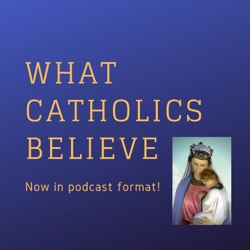 WHAT
CATHOLICS
BELIEVE

Now in podcast format!